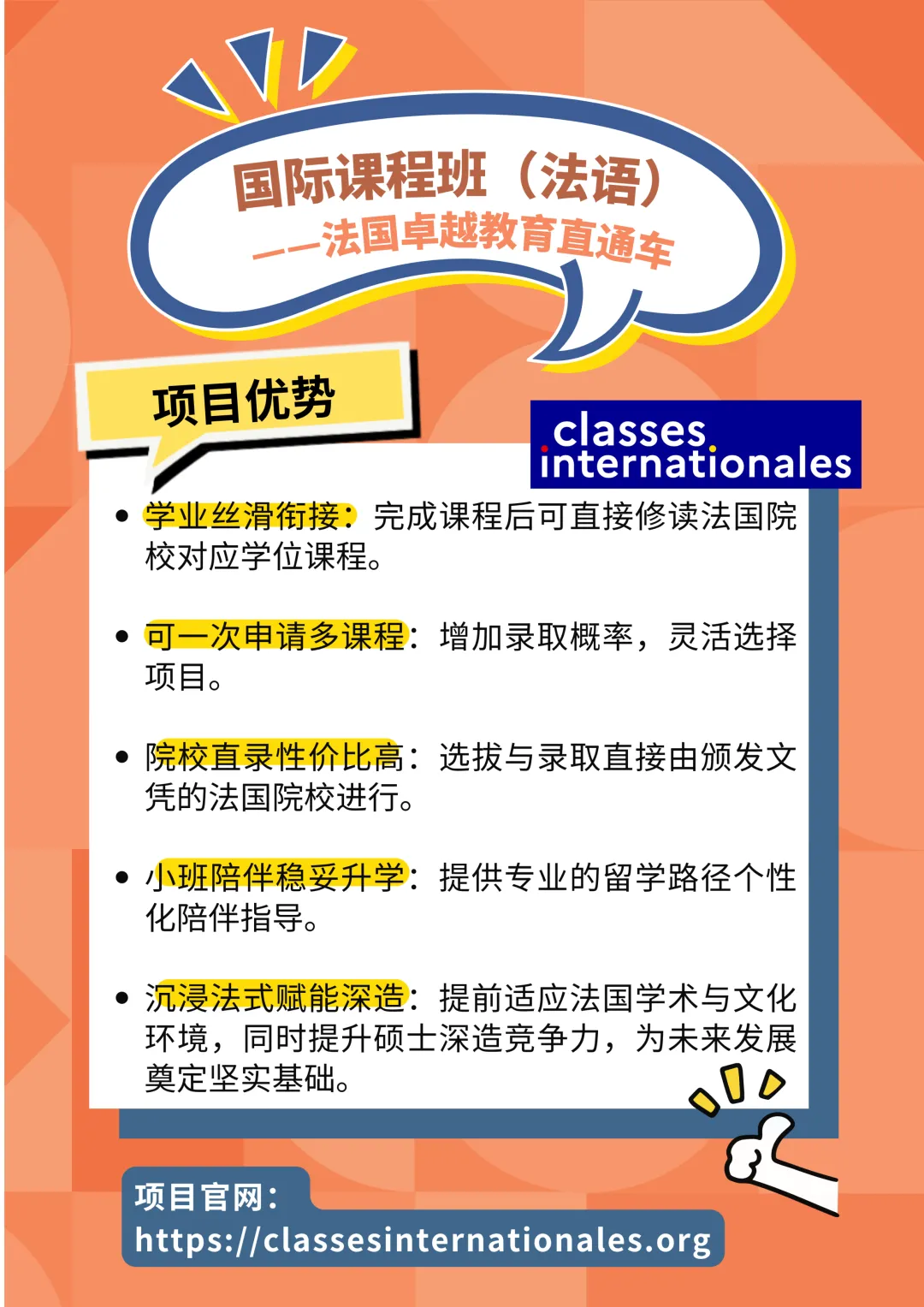 国际课程班（法语）
——法国卓越教育直通车

项目优势

classes
internationales

• 学业丝滑衔接：完成课程后可直接修读法国院校对应学位课程。

• 可一次申请多课程：增加录取概率，灵活选择项目。

• 院校直录性价比高：选拔与录取直接由颁发文凭的法国院校进行。

• 小班陪伴稳妥升学：提供专业的留学路径个性化陪伴指导。

• 沉浸法式赋能深造：提前适应法国学术与文化环境，同时提升硕士深造竞争力，为未来发展奠定坚实基础。

项目官网：
https://classesinternationales.org